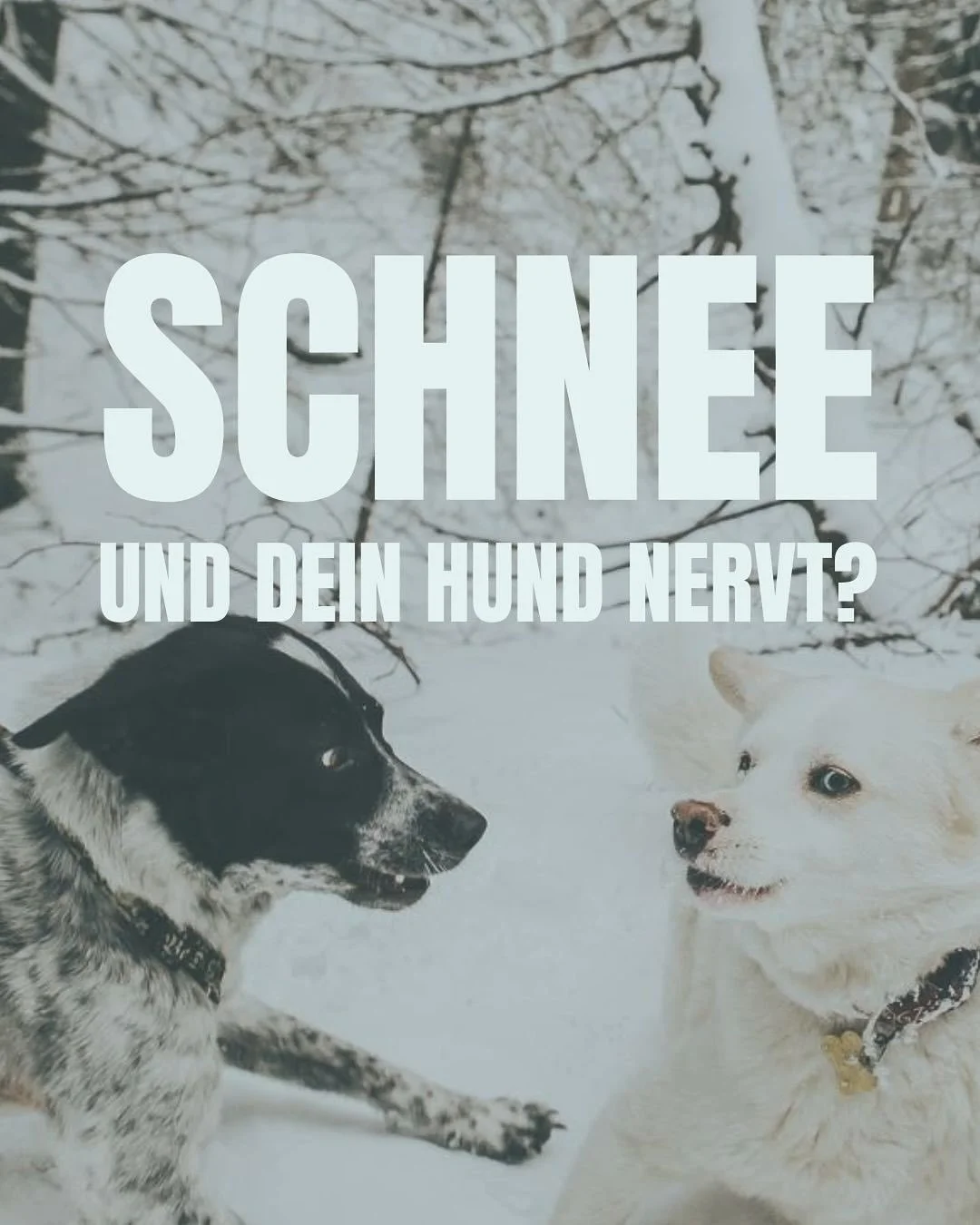 SCHNEE

UND DEIN HUND NERVT?